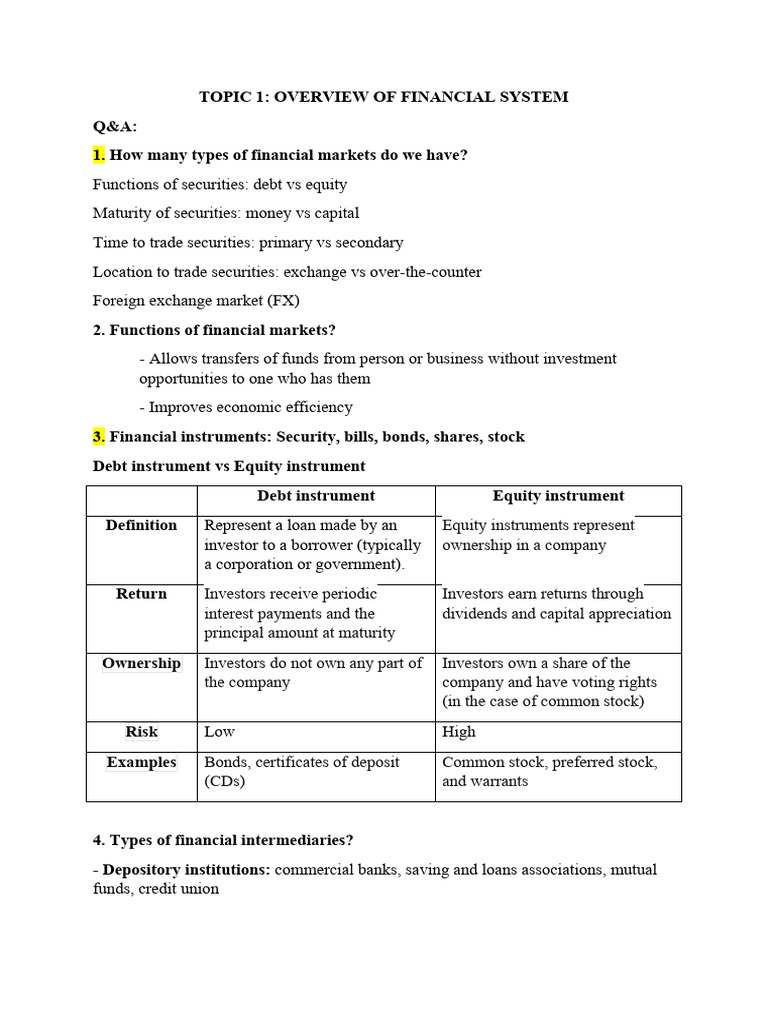 TOPIC 1: OVERVIEW OF FINANCIAL SYSTEM

Q&A:

1. How many types of financial markets do we have?

Functions of securities: debt vs equity

Maturity of securities: money vs capital

Time to trade securities: primary vs secondary

Location to trade securities: exchange vs over-the-counter

Foreign exchange market (FX)

2. Functions of financial markets?

- Allows transfers of funds from person or business without investment opportunities to one who has them

- Improves economic efficiency

3. Financial instruments: Security, bills, bonds, shares, stock

Debt instrument vs Equity instrument

| | Debt instrument | Equity instrument |
|---|---|---|
| Definition | Represent a loan made by an investor to a borrower (typically a corporation or government). | Equity instruments represent ownership in a company |
| Return | Investors receive periodic interest payments and the principal amount at maturity | Investors earn returns through dividends and capital appreciation |
| Ownership | Investors do not own any part of the company | Investors own a share of the company and have voting rights (in the case of common stock) |
| Risk | Low | High |
| Examples | Bonds, certificates of deposit (CDs) | Common stock, preferred stock, and warrants |

4. Types of financial intermediaries?

- Depository institutions: commercial banks, saving and loans associations, mutual funds, credit union